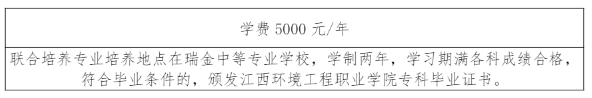 | 学费 5000 元/年 |
|---|
| 联合培养专业培养地点在瑞金中等专业学校，学制两年，学习期满各科成绩合格，符合毕业条件的，颁发江西环境工程职业学院专科毕业证书。 |